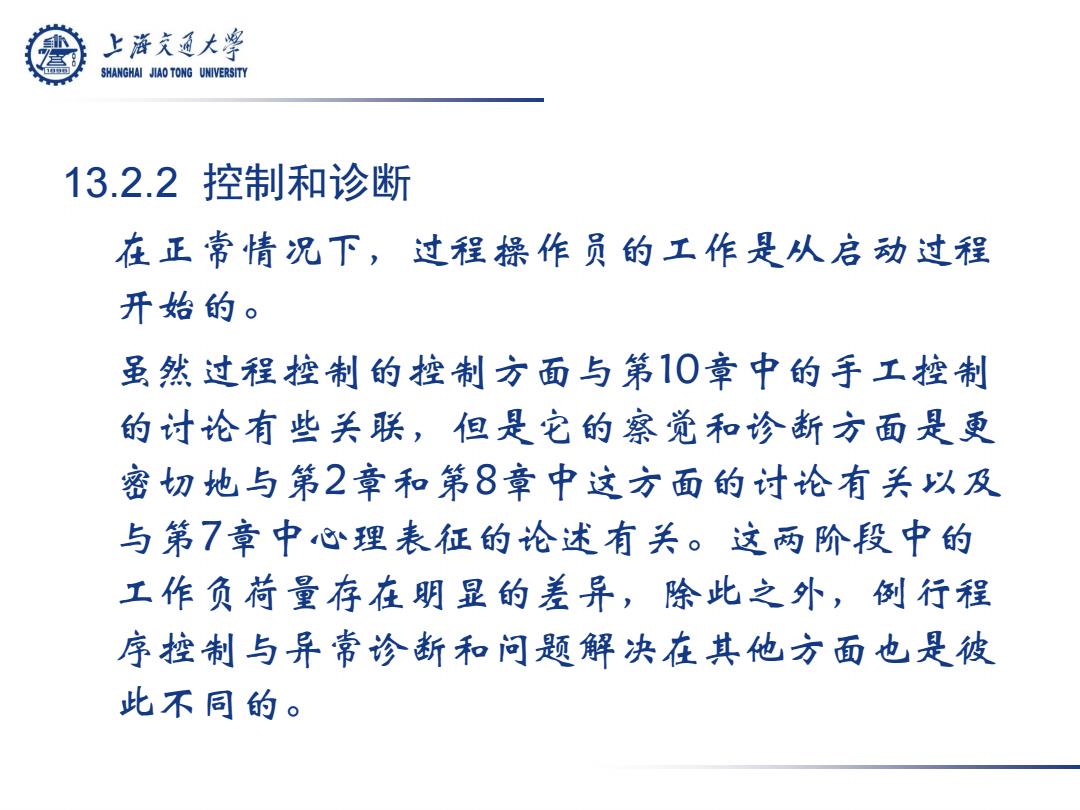 上海交通大学
SHANGHAI JIAO TONG UNIVERSITY

13.2.2 控制和诊断

在正常情况下，过程操作员的工作是从启动过程开始的。

虽然过程控制的控制方面与第10章中的手工控制的讨论有些关联，但是它的察觉和诊断方面是更密切地与第2章和第8章中这方面的讨论有关以及与第7章中心理表征的论述有关。这两阶段中的工作负荷量存在明显的差异，除此之外，例行程序控制与异常诊断和问题解决在其他方面也是彼此不同的。